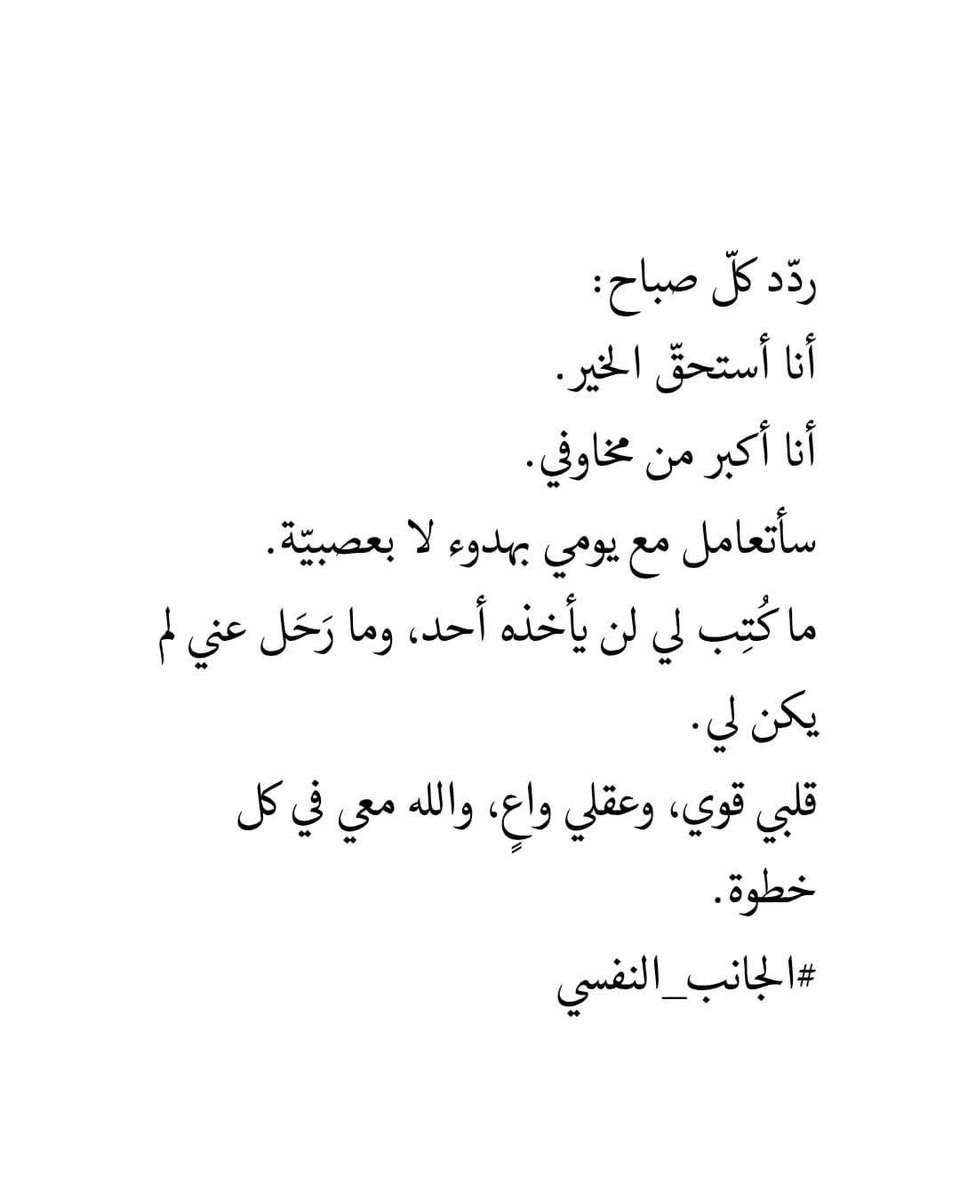 ردّد كلّ صباح:
أنا أستحقّ الخير.
أنا أكبر من مخاوفي.
سأتعامل مع يومي بهدوء لا بعصبيّة.
ما كُتِب لي لن يأخذه أحد، وما رَحَل عني لم يكن لي.
قلبي قوي، وعقلي واعٍ، والله معي في كل خطوة.
#الجانب_النفسي